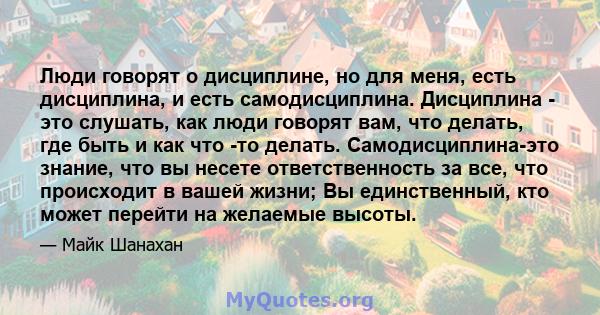 Люди говорят о дисциплине, но для меня, есть дисциплина, и есть самодисциплина. Дисциплина - это слушать, как люди говорят вам, что делать, где быть и как что -то делать. Самодисциплина-это знание, что вы несете ответственность за все, что происходит в вашей жизни; Вы единственный, кто может перейти на желаемые высоты.

— Майк Шанахан

MyQuotes.org